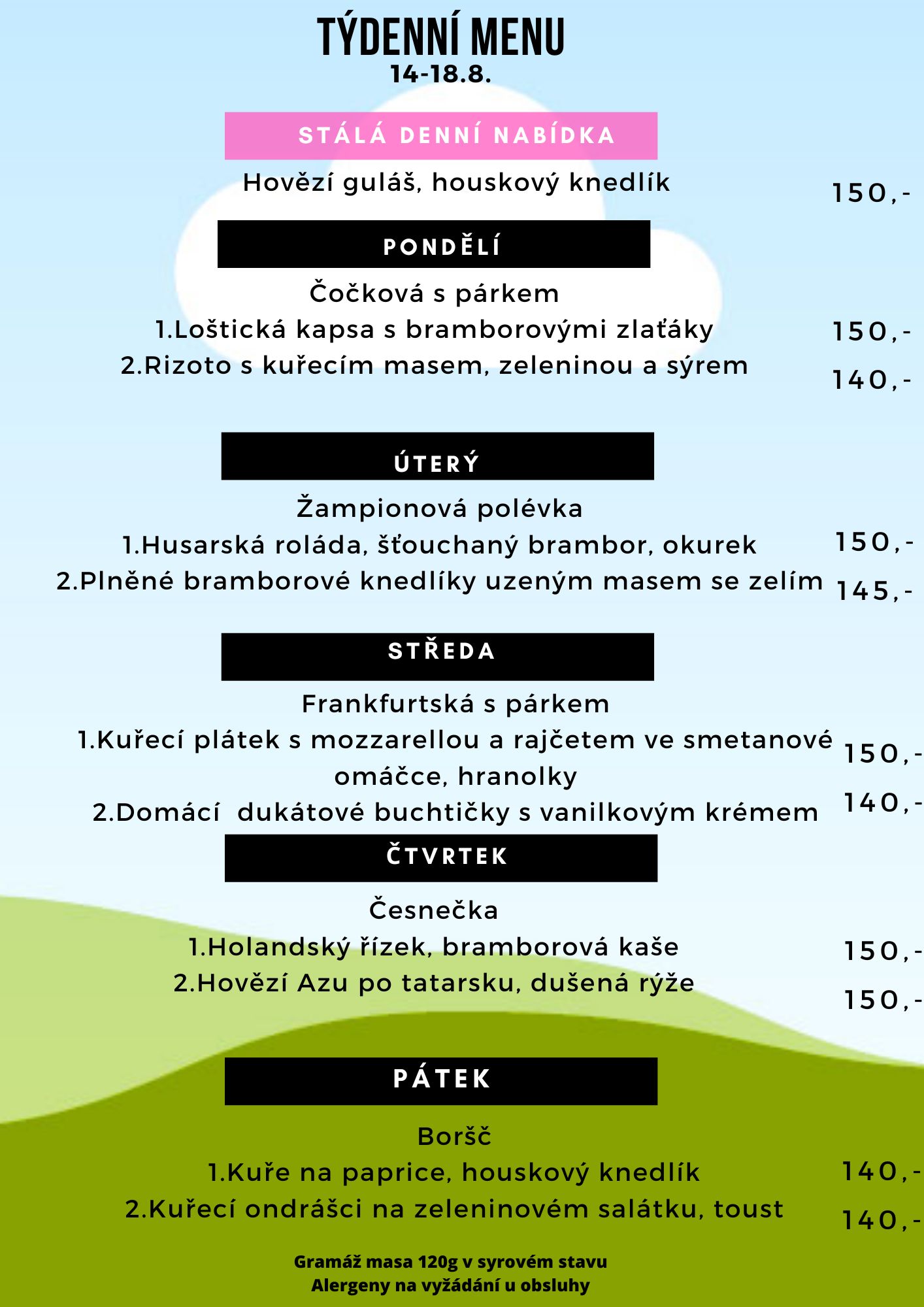 TÝDENNÍ MENU
14-18.8.

STÁLÁ DENNÍ NABÍDKA

Hovězí guláš, houskový knedlík 150,-

PONDĚLÍ

Čočková s párkem

1.Loštická kapsa s bramborovými zlaťáky 150,-

2.Rizoto s kuřecím masem, zeleninou a sýrem 140,-

ÚTERÝ

Žampionová polévka

1.Husarská roláda, šťouchaný brambor, okurek 150,-

2.Plněné bramborové knedlíky uzeným masem se zelím 145,-

STŘEDA

Frankfurtská s párkem

1.Kuřecí plátek s mozzarellou a rajčetem ve smetanové omáčce, hranolky 150,-

2.Domácí dukátové buchtičky s vanilkovým krémem 140,-

ČTVRTEK

Česnečka

1.Holandský řízek, bramborová kaše 150,-

2.Hovězí Azu po tatarsku, dušená rýže 150,-

PÁTEK

Boršč

1.Kuře na paprice, houskový knedlík 140,-

2.Kuřecí ondrášci na zeleninovém salátku, toust 140,-

Gramáž masa 120g v syrovém stavu
Alergeny na vyžádání u obsluhy